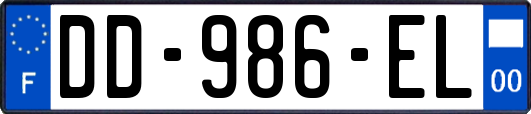 F
DD-986-EL
00